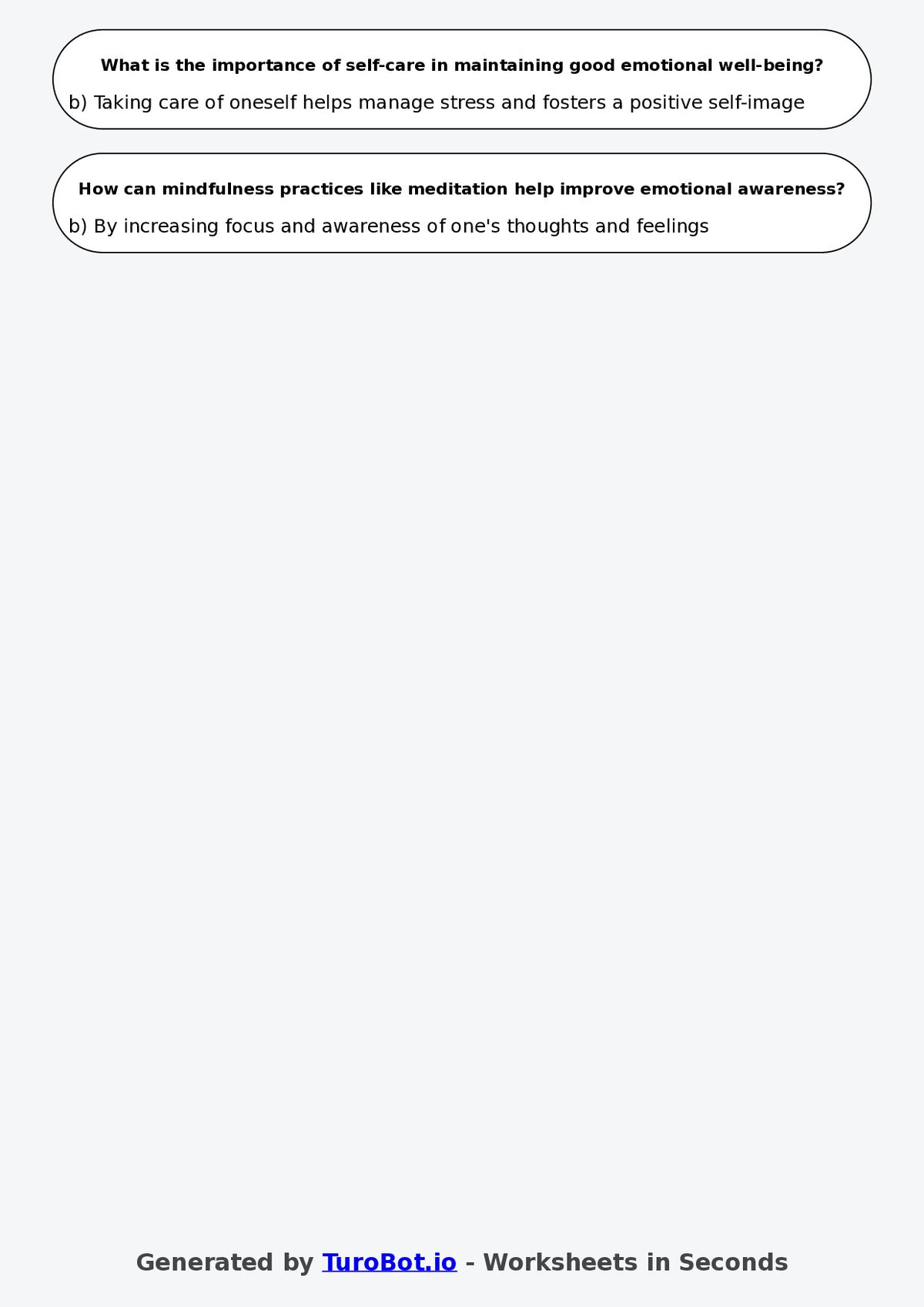 What is the importance of self-care in maintaining good emotional well-being?

b) Taking care of oneself helps manage stress and fosters a positive self-image

How can mindfulness practices like meditation help improve emotional awareness?

b) By increasing focus and awareness of one's thoughts and feelings

Generated by TuroBot.io - Worksheets in Seconds